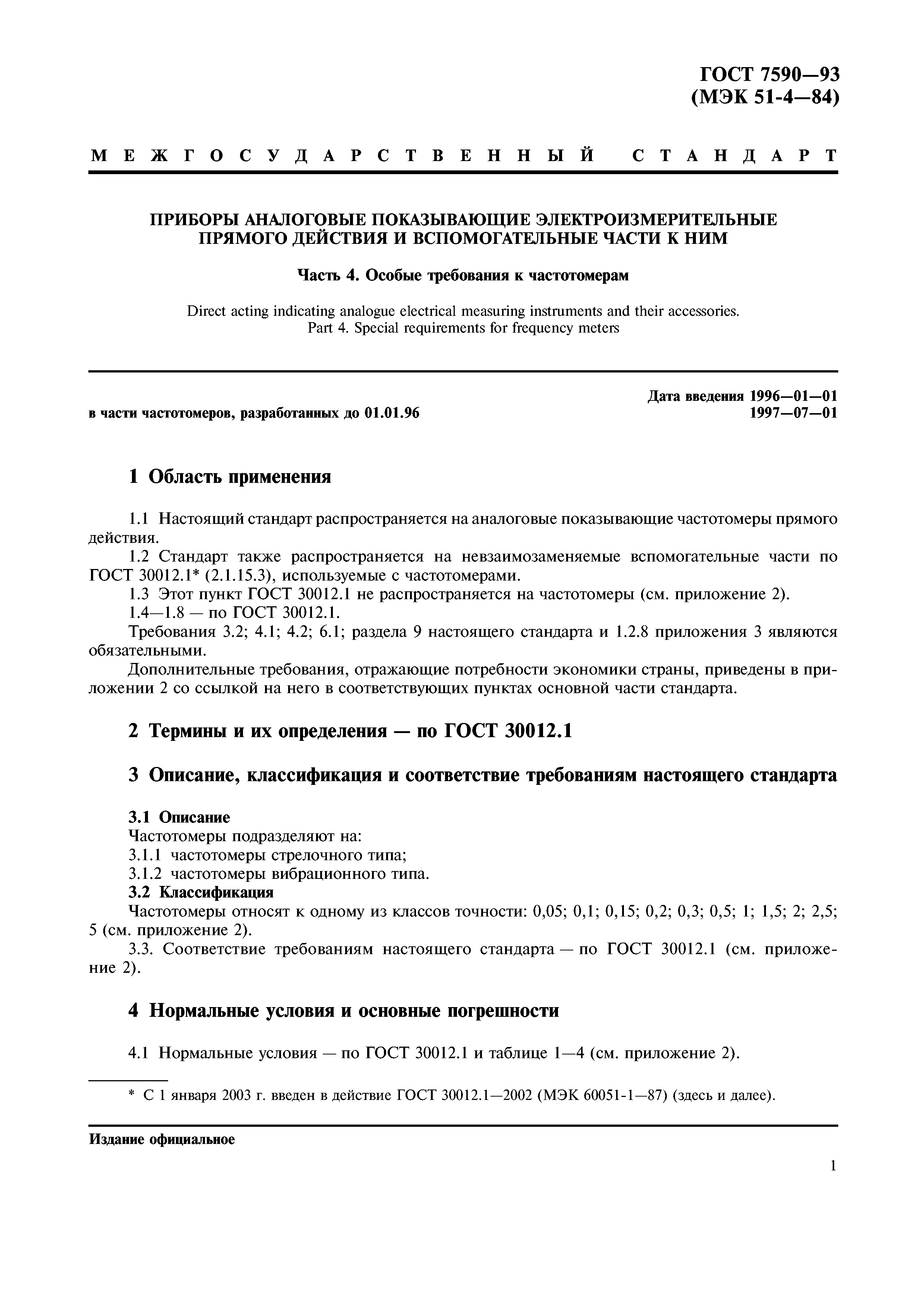 ГОСТ 7590—93
(МЭК 51-4—84)

МЕЖГОСУДАРСТВЕННЫЙ СТАНДАРТ

ПРИБОРЫ АНАЛОГОВЫЕ ПОКАЗЫВАЮЩИЕ ЭЛЕКТРОИЗМЕРИТЕЛЬНЫЕ ПРЯМОГО ДЕЙСТВИЯ И ВСПОМОГАТЕЛЬНЫЕ ЧАСТИ К НИМ

Часть 4. Особые требования к частотомерам

Direct acting indicating analogue electrical measuring instruments and their accessories. Part 4. Special requirements for frequency meters

Дата введения 1996—01—01

в части частотомеров, разработанных до 01.01.96 1997—07—01

1 Область применения

1.1 Настоящий стандарт распространяется на аналоговые показывающие частотомеры прямого действия.

1.2 Стандарт также распространяется на невзаимозаменяемые вспомогательные части по ГОСТ 30012.1* (2.1.15.3), используемые с частотомерами.

1.3 Этот пункт ГОСТ 30012.1 не распространяется на частотомеры (см. приложение 2).

1.4—1.8 — по ГОСТ 30012.1.

Требования 3.2; 4.1; 4.2; 6.1; раздела 9 настоящего стандарта и 1.2.8 приложения 3 являются обязательными.

Дополнительные требования, отражающие потребности экономики страны, приведены в приложении 2 со ссылкой на него в соответствующих пунктах основной части стандарта.

2 Термины и их определения — по ГОСТ 30012.1

3 Описание, классификация и соответствие требованиям настоящего стандарта

3.1 Описание

Частотомеры подразделяют на:

3.1.1 частотомеры стрелочного типа;

3.1.2 частотомеры вибрационного типа.

3.2 Классификация

Частотомеры относят к одному из классов точности: 0,05; 0,1; 0,15; 0,2; 0,3; 0,5; 1; 1,5; 2; 2,5; 5 (см. приложение 2).

3.3. Соответствие требованиям настоящего стандарта — по ГОСТ 30012.1 (см. приложение 2).

4 Нормальные условия и основные погрешности

4.1 Нормальные условия — по ГОСТ 30012.1 и таблице 1—4 (см. приложение 2).

* С 1 января 2003 г. введен в действие ГОСТ 30012.1—2002 (МЭК 60051-1—87) (здесь и далее).

Издание официальное

1